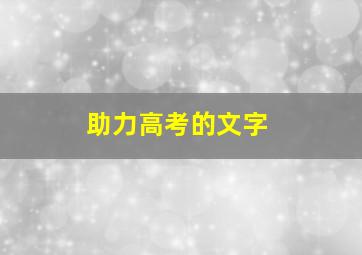 助力高考的文字